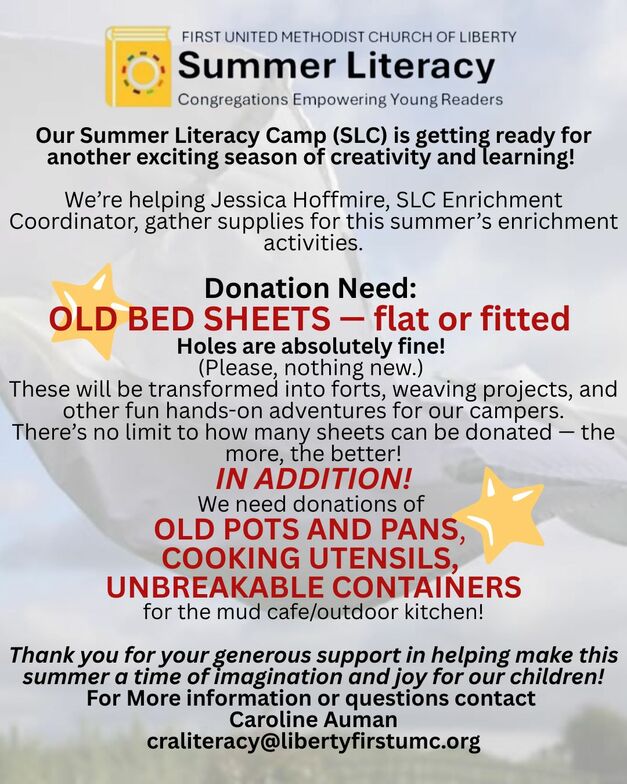 FIRST UNITED METHODIST CHURCH OF LIBERTY
Summer Literacy
Congregations Empowering Young Readers

Our Summer Literacy Camp (SLC) is getting ready for another exciting season of creativity and learning!

We're helping Jessica Hoffmire, SLC Enrichment Coordinator, gather supplies for this summer's enrichment activities.

Donation Need:
OLD BED SHEETS — flat or fitted
Holes are absolutely fine!
(Please, nothing new.)
These will be transformed into forts, weaving projects, and other fun hands-on adventures for our campers. There's no limit to how many sheets can be donated — the more, the better!

IN ADDITION!
We need donations of
OLD POTS AND PANS,
COOKING UTENSILS,
UNBREAKABLE CONTAINERS
for the mud cafe/outdoor kitchen!

Thank you for your generous support in helping make this summer a time of imagination and joy for our children!
For More information or questions contact
Caroline Auman
craliteracy@libertyfirstumc.org